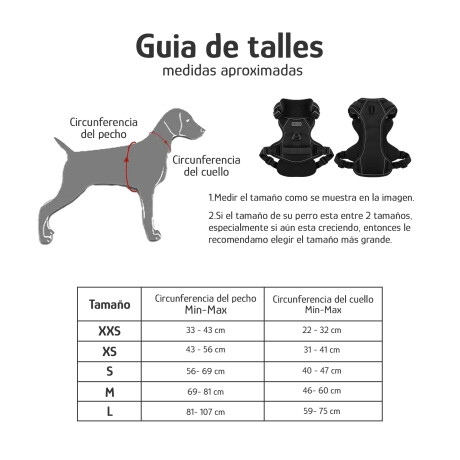 Guia de talles
medidas aproximadas

Circunferencia del pecho

Circunferencia del cuello

1.Medir el tamaño como se muestra en la imagen.

2.Si el tamaño de su perro esta entre 2 tamaños, especialmente si aún esta creciendo, entonces le recomendamo elegir el tamaño más grande.

| Tamaño | Circunferencia del pecho Min-Max | Circunferencia del cuello Min-Max |
|---|---|---|
| XXS | 33 - 43 cm | 22 - 32 cm |
| XS | 43 - 56 cm | 31 - 41 cm |
| S | 56- 69 cm | 40 - 47 cm |
| M | 69- 81 cm | 46- 60 cm |
| L | 81- 107 cm | 59- 75 cm |